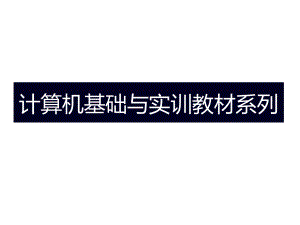 计算机基础与实训教材系列